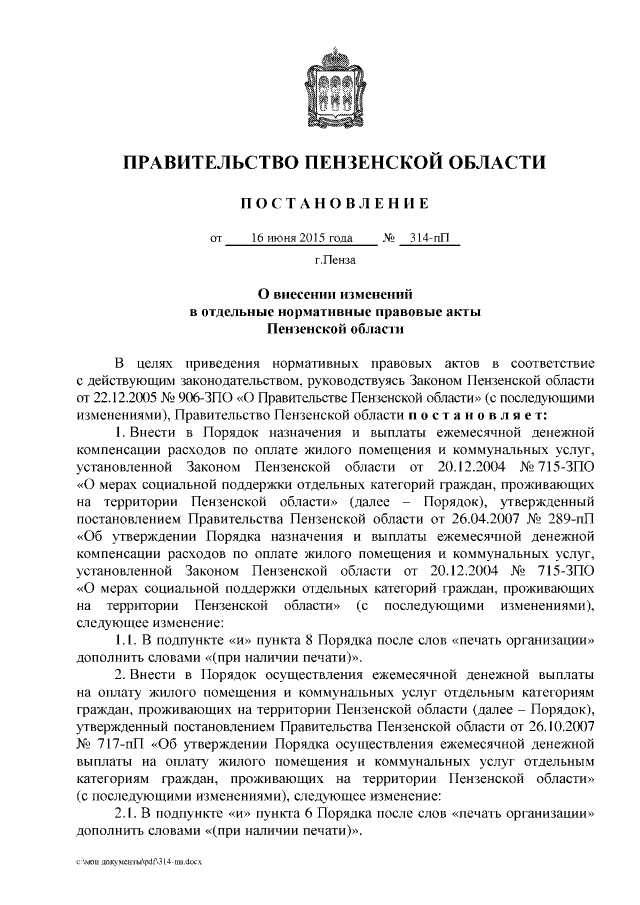 ПРАВИТЕЛЬСТВО ПЕНЗЕНСКОЙ ОБЛАСТИ

ПОСТАНОВЛЕНИЕ

от 16 июня 2015 года № 314-пП

г.Пенза

О внесении изменений
в отдельные нормативные правовые акты
Пензенской области

В целях приведения нормативных правовых актов в соответствие с действующим законодательством, руководствуясь Законом Пензенской области от 22.12.2005 № 906-ЗПО «О Правительстве Пензенской области» (с последующими изменениями), Правительство Пензенской области постановляет:

1. Внести в Порядок назначения и выплаты ежемесячной денежной компенсации расходов по оплате жилого помещения и коммунальных услуг, установленной Законом Пензенской области от 20.12.2004 № 715-ЗПО «О мерах социальной поддержки отдельных категорий граждан, проживающих на территории Пензенской области» (далее – Порядок), утвержденный постановлением Правительства Пензенской области от 26.04.2007 № 289-пП «Об утверждении Порядка назначения и выплаты ежемесячной денежной компенсации расходов по оплате жилого помещения и коммунальных услуг, установленной Законом Пензенской области от 20.12.2004 № 715-ЗПО «О мерах социальной поддержки отдельных категорий граждан, проживающих на территории Пензенской области» (с последующими изменениями), следующее изменение:

1.1. В подпункте «и» пункта 8 Порядка после слов «печать организации» дополнить словами «(при наличии печати)».

2. Внести в Порядок осуществления ежемесячной денежной выплаты на оплату жилого помещения и коммунальных услуг отдельным категориям граждан, проживающих на территории Пензенской области (далее – Порядок), утвержденный постановлением Правительства Пензенской области от 26.10.2007 № 717-пП «Об утверждении Порядка осуществления ежемесячной денежной выплаты на оплату жилого помещения и коммунальных услуг отдельным категориям граждан, проживающих на территории Пензенской области» (с последующими изменениями), следующее изменение:

2.1. В подпункте «и» пункта 6 Порядка после слов «печать организации» дополнить словами «(при наличии печати)».

c:\мои документы\pdf\314-пп.docx